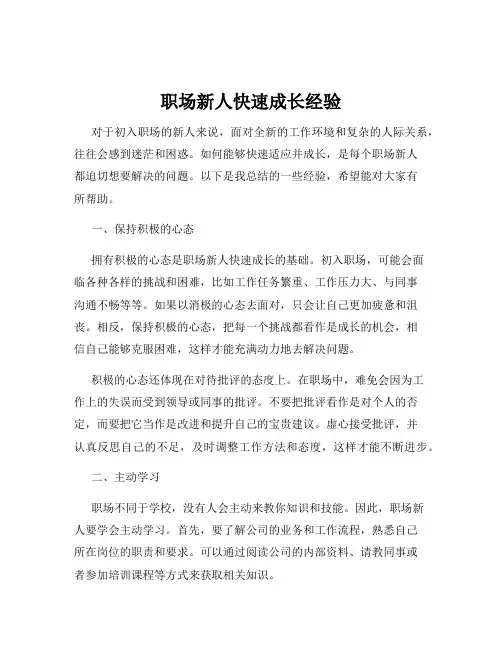 职场新人快速成长经验

对于初入职场的新人来说，面对全新的工作环境和复杂的人际关系，往往会感到迷茫和困惑。如何能够快速适应并成长，是每个职场新人都迫切想要解决的问题。以下是我总结的一些经验，希望能对大家有所帮助。

一、保持积极的心态

拥有积极的心态是职场新人快速成长的基础。初入职场，可能会面临各种各样的挑战和困难，比如工作任务繁重、工作压力大、与同事沟通不畅等等。如果以消极的心态去面对，只会让自己更加疲惫和沮丧。相反，保持积极的心态，把每一个挑战都看作是成长的机会，相信自己能够克服困难，这样才能充满动力地去解决问题。

积极的心态还体现在对待批评的态度上。在职场中，难免会因为工作上的失误而受到领导或同事的批评。不要把批评看作是对个人的否定，而要把它当作是改进和提升自己的宝贵建议。虚心接受批评，并认真反思自己的不足，及时调整工作方法和态度，这样才能不断进步。

二、主动学习

职场不同于学校，没有人会主动来教你知识和技能。因此，职场新人要学会主动学习。首先，要了解公司的业务和工作流程，熟悉自己所在岗位的职责和要求。可以通过阅读公司的内部资料、请教同事或者参加培训课程等方式来获取相关知识。